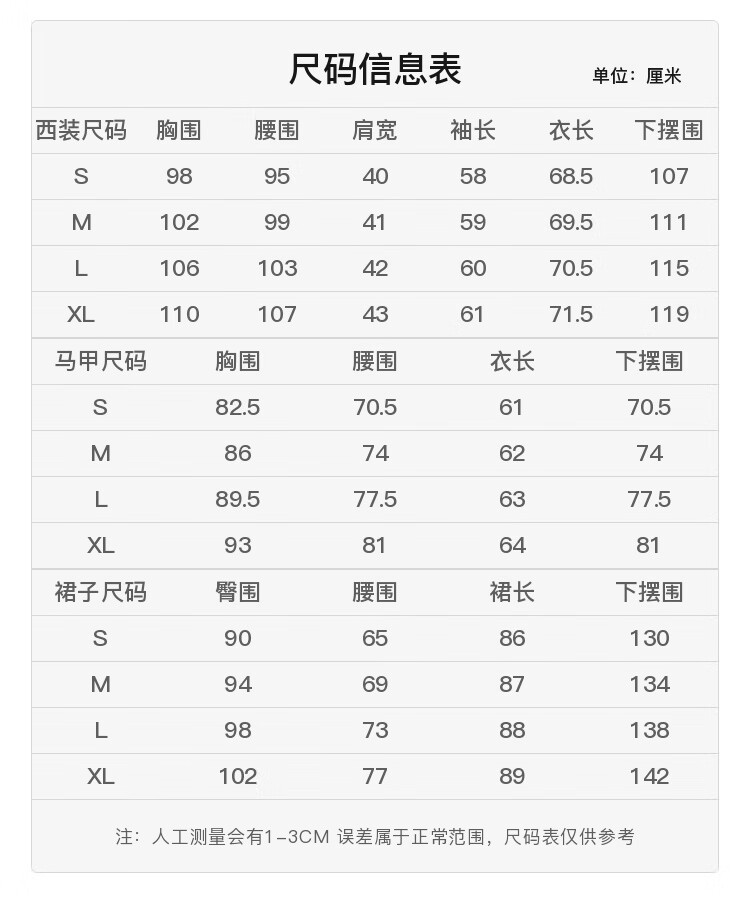 尺码信息表

单位：厘米

| 西装尺码 | 胸围 | 腰围 | 肩宽 | 袖长 | 衣长 | 下摆围 |
|---|---|---|---|---|---|---|
| S | 98 | 95 | 40 | 58 | 68.5 | 107 |
| M | 102 | 99 | 41 | 59 | 69.5 | 111 |
| L | 106 | 103 | 42 | 60 | 70.5 | 115 |
| XL | 110 | 107 | 43 | 61 | 71.5 | 119 |

| 马甲尺码 | 胸围 | 腰围 | 衣长 | 下摆围 |
|---|---|---|---|---|
| S | 82.5 | 70.5 | 61 | 70.5 |
| M | 86 | 74 | 62 | 74 |
| L | 89.5 | 77.5 | 63 | 77.5 |
| XL | 93 | 81 | 64 | 81 |

| 裙子尺码 | 臀围 | 腰围 | 裙长 | 下摆围 |
|---|---|---|---|---|
| S | 90 | 65 | 86 | 130 |
| M | 94 | 69 | 87 | 134 |
| L | 98 | 73 | 88 | 138 |
| XL | 102 | 77 | 89 | 142 |

注：人工测量会有1-3CM 误差属于正常范围，尺码表仅供参考